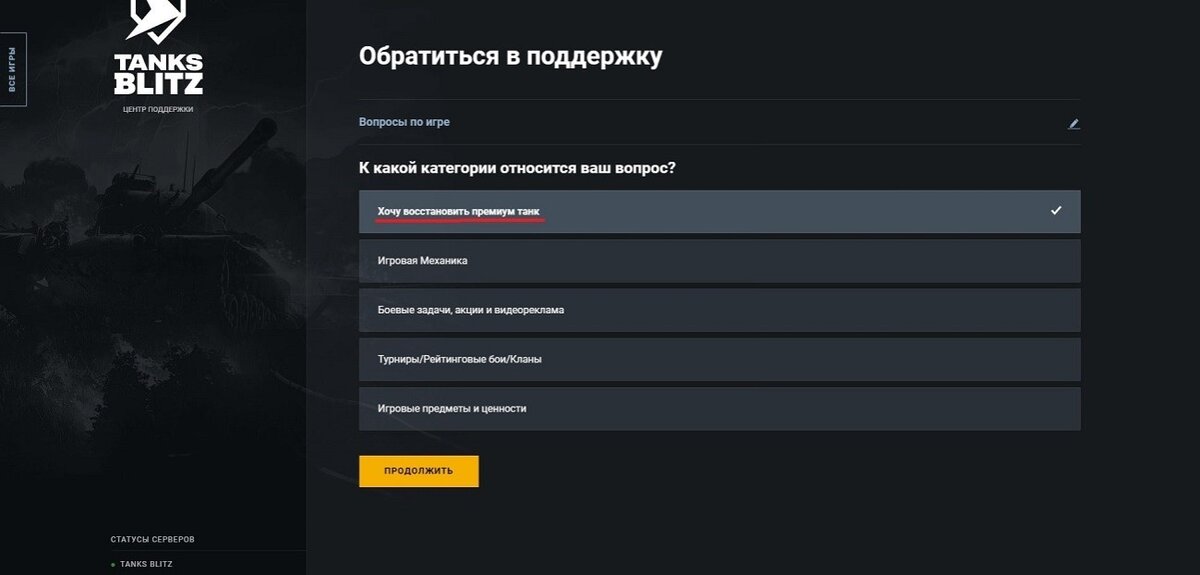 ВСЕ ИГРЫ

TANKS BLITZ
ЦЕНТР ПОДДЕРЖКИ

Обратиться в поддержку

Вопросы по игре

К какой категории относится ваш вопрос?

Хочу восстановить премиум танк

Игровая Механика

Боевые задачи, акции и видеореклама

Турниры/Рейтинговые бои/Кланы

Игровые предметы и ценности

ПРОДОЛЖИТЬ

СТАТУСЫ СЕРВЕРОВ
TANKS BLITZ